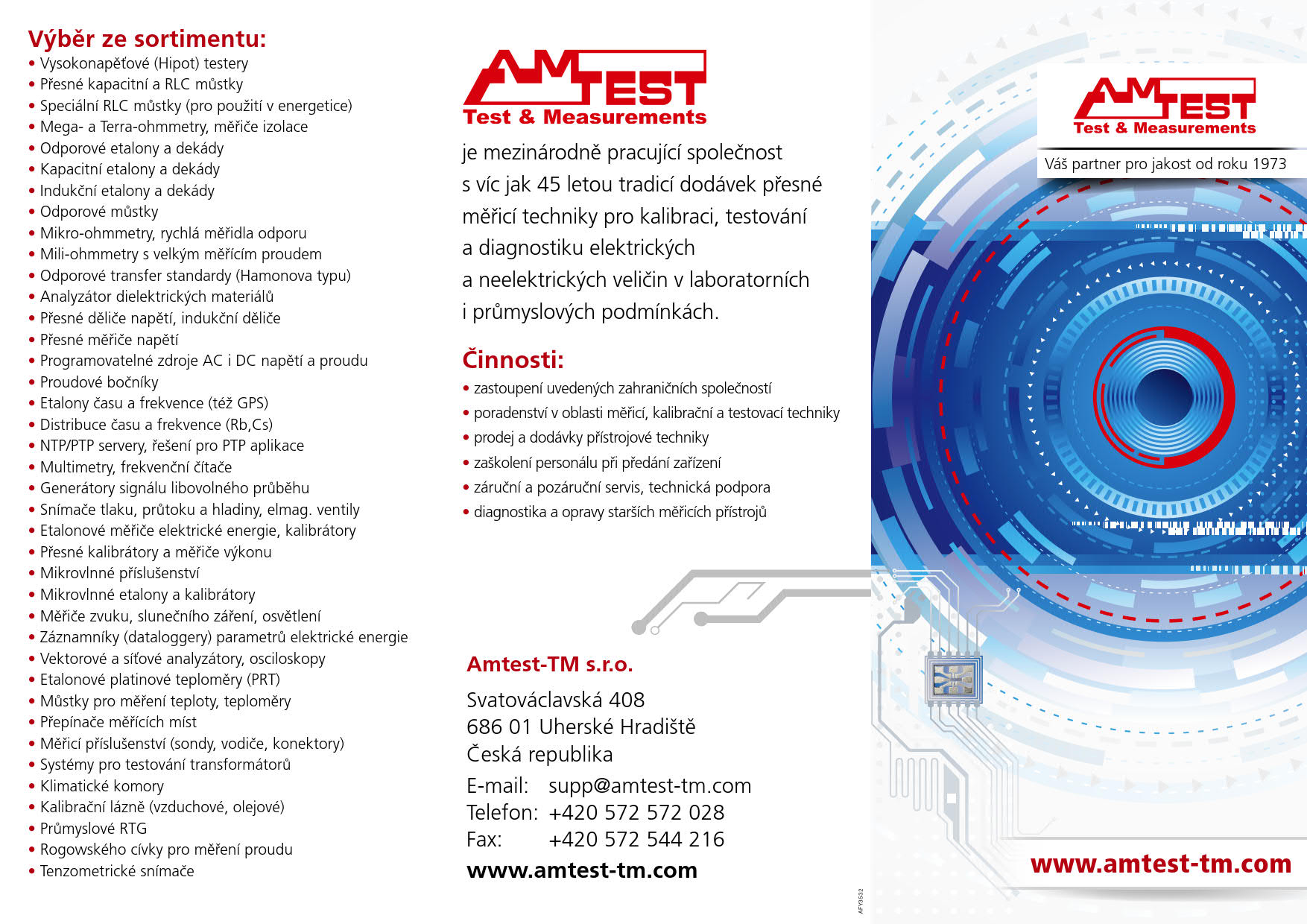 Výběr ze sortimentu:
• Vysokonapěťové (Hipot) testery
• Přesné kapacitní a RLC můstky
• Speciální RLC můstky (pro použití v energetice)
• Mega- a Terra-ohmmetry, měřiče izolace
• Odporové etalony a dekády
• Kapacitní etalony a dekády
• Indukční etalony a dekády
• Odporové můstky
• Mikro-ohmmetry, rychlá měřidla odporu
• Mili-ohmmetry s velkým měřícím proudem
• Odporové transfer standardy (Hamonova typu)
• Analyzátor dielektrických materiálů
• Přesné děliče napětí, indukční děliče
• Přesné měřiče napětí
• Programovatelné zdroje AC i DC napětí a proudu
• Proudové bočníky
• Etalony času a frekvence (též GPS)
• Distribuce času a frekvence (Rb,Cs)
• NTP/PTP servery, řešení pro PTP aplikace
• Multimetry, frekvenční čítače
• Generátory signálu libovolného průběhu
• Snímače tlaku, průtoku a hladiny, elmag. ventily
• Etalonové měřiče elektrické energie, kalibrátory
• Přesné kalibrátory a měřiče výkonu
• Mikrovlnné příslušenství
• Mikrovlnné etalony a kalibrátory
• Měřiče zvuku, slunečního záření, osvětlení
• Záznamníky (dataloggery) parametrů elektrické energie
• Vektorové a síťové analyzátory, osciloskopy
• Etalonové platinové teploměry (PRT)
• Můstky pro měření teploty, teploměry
• Přepínače měřících míst
• Měřicí příslušenství (sondy, vodiče, konektory)
• Systémy pro testování transformátorů
• Klimatické komory
• Kalibrační lázně (vzduchové, olejové)
• Průmyslové RTG
• Rogowského cívky pro měření proudu
• Tenzometrické snímače

AMTEST
Test & Measurements

je mezinárodně pracující společnost s víc jak 45 letou tradicí dodávek přesné měřicí techniky pro kalibraci, testování a diagnostiku elektrických a neelektrických veličin v laboratorních i průmyslových podmínkách.

Činnosti:
• zastoupení uvedených zahraničních společností
• poradenství v oblasti měřicí, kalibrační a testovací techniky
• prodej a dodávky přístrojové techniky
• zaškolení personálu při předání zařízení
• záruční a pozáruční servis, technická podpora
• diagnostika a opravy starších měřicích přístrojů

Amtest-TM s.r.o.
Svatováclavská 408
686 01 Uherské Hradiště
Česká republika
E-mail: supp@amtest-tm.com
Telefon: +420 572 572 028
Fax: +420 572 544 216
www.amtest-tm.com

AFV3532

AMTEST
Test & Measurements
Váš partner pro jakost od roku 1973

www.amtest-tm.com